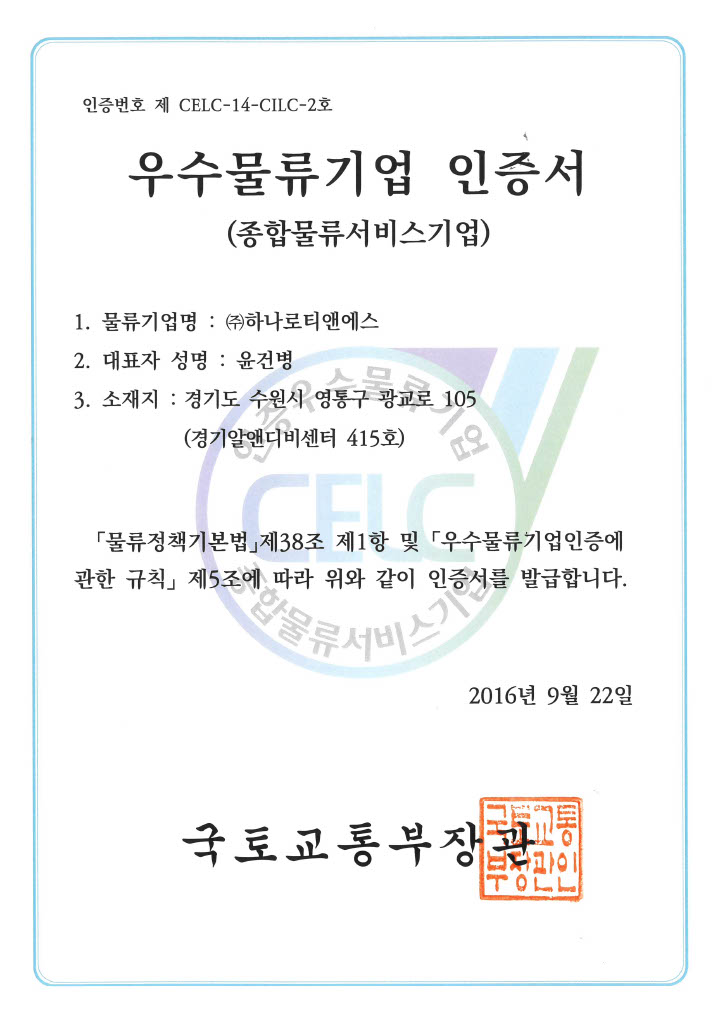 인증번호 제 CELC-14-CILC-2호

우수물류기업 인증서

(종합물류서비스기업)

1. 물류기업명 : ㈜하나로티앤에스

2. 대표자 성명 : 윤건병

3. 소재지 : 경기도 수원시 영통구 광교로 105 (경기알앤디비센터 415호)

인증우수물류기업

CELC

종합물류서비스기업

「물류정책기본법」제38조 제1항 및 「우수물류기업인증에 관한 규칙」 제5조에 따라 위와 같이 인증서를 발급합니다.

2016년 9월 22일

국토교통부장관

국토교통부장관인